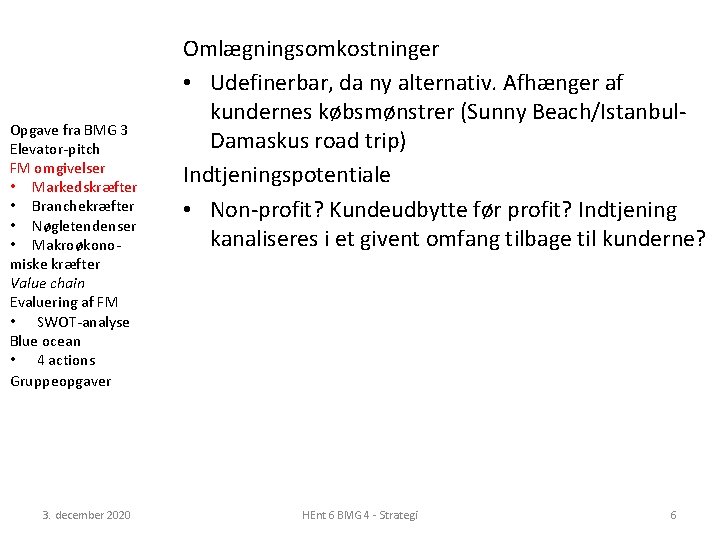 Opgave fra BMG 3
Elevator-pitch
FM omgivelser
• Markedskræfter
• Branchekræfter
• Nøgletendenser
• Makroøkonomiske kræfter
Value chain
Evaluering af FM
• SWOT-analyse
Blue ocean
• 4 actions
Gruppeopgaver

Omlægningsomkostninger
• Udefinerbar, da ny alternativ. Afhænger af kundernes købsmønstrer (Sunny Beach/Istanbul-Damaskus road trip)
Indtjeningspotentiale
• Non-profit? Kundeudbytte før profit? Indtjening kanaliseres i et givent omfang tilbage til kunderne?

3. december 2020
HEnt 6 BMG 4 - Strategi
6